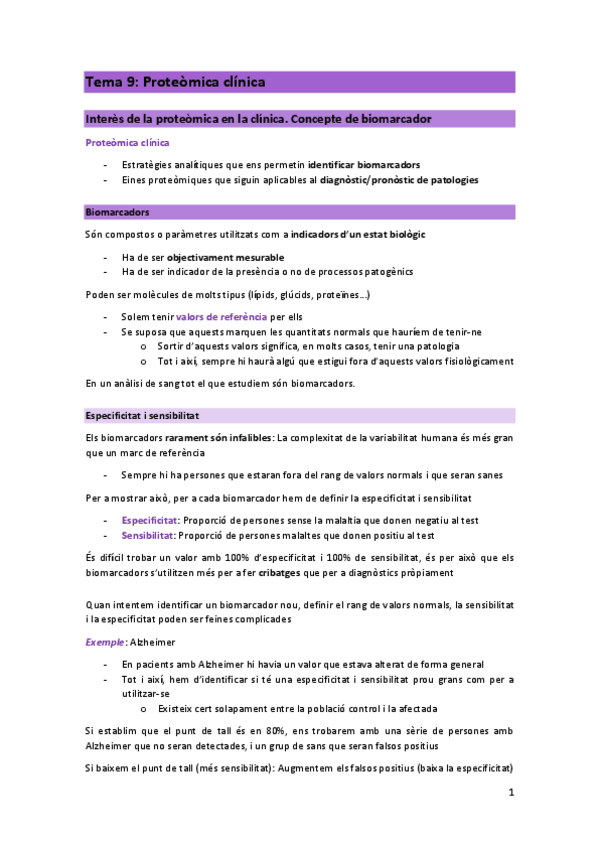 Tema 9: Proteòmica clínica

Interès de la proteòmica en la clínica. Concepte de biomarcador

Proteòmica clínica

- Estratègies analítiques que ens permetin identificar biomarcadors
- Eines proteòmiques que siguin aplicables al diagnòstic/pronòstic de patologies

Biomarcadors

Són compostos o paràmetres utilitzats com a indicadors d'un estat biològic

- Ha de ser objectivament mesurable
- Ha de ser indicador de la presència o no de processos patogènics

Poden ser molècules de molts tipus (lípids, glúcids, proteïnes...)

- Solem tenir valors de referència per ells
- Se suposa que aquests marquen les quantitats normals que hauríem de tenir-ne
  o Sortir d'aquests valors significa, en molts casos, tenir una patologia
  o Tot i així, sempre hi haurà algú que estigui fora d'aquests valors fisiològicament

En un anàlisi de sang tot el que estudiem són biomarcadors.

Especificitat i sensibilitat

Els biomarcadors rarament són infalibles: La complexitat de la variabilitat humana és més gran que un marc de referència

- Sempre hi ha persones que estaran fora del rang de valors normals i que seran sanes

Per a mostrar això, per a cada biomarcador hem de definir la especificitat i sensibilitat

- Especificitat: Proporció de persones sense la malaltia que donen negatiu al test
- Sensibilitat: Proporció de persones malaltes que donen positiu al test

És difícil trobar un valor amb 100% d'especificitat i 100% de sensibilitat, és per això que els biomarcadors s'utilitzen més per a fer cribatges que per a diagnòstics pròpiament

Quan intentem identificar un biomarcador nou, definir el rang de valors normals, la sensibilitat i la especificitat poden ser feines complicades

Exemple: Alzheimer

- En pacients amb Alzheimer hi havia un valor que estava alterat de forma general
- Tot i així, hem d'identificar si té una especificitat i sensibilitat prou grans com per a utilitzar-se
  o Existeix cert solapament entre la població control i la afectada

Si establim que el punt de tall és en 80%, ens trobarem amb una sèrie de persones amb Alzheimer que no seran detectades, i un grup de sans que seran falsos positius

Si baixem el punt de tall (més sensibilitat): Augmentem els falsos positius (baixa la especificitat)

1